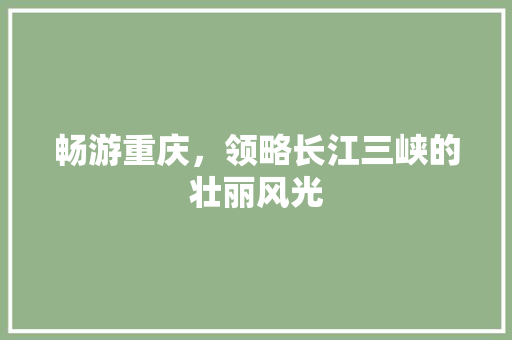 畅游重庆，领略长江三峡的壮丽风光